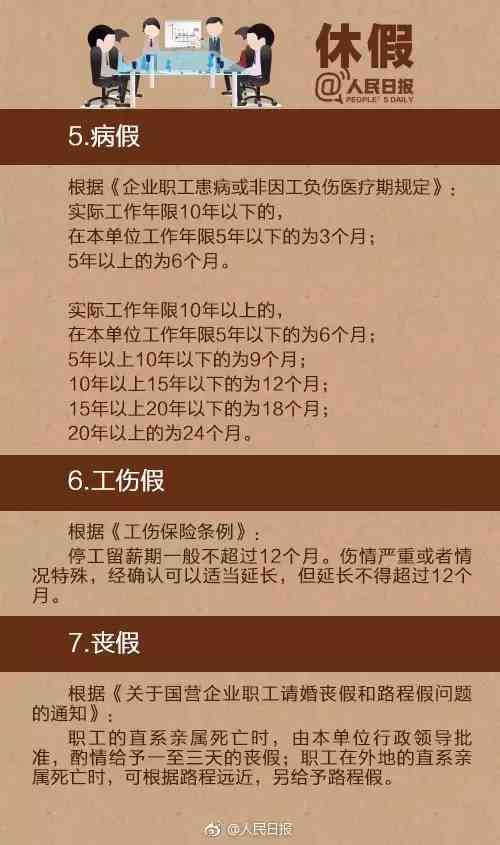 休假

@人民日报
PEOPLE'S DAILY

5.病假

根据《企业职工患病或非因工负伤医疗期规定》：
实际工作年限10年以下的，
在本单位工作年限5年以下的为3个月；
5年以上的为6个月。

实际工作年限10年以上的，
在本单位工作年限5年以下的为6个月；
5年以上10年以下的为9个月；
10年以上15年以下的为12个月；
15年以上20年以下的为18个月；
20年以上的为24个月。

6.工伤假

根据《工伤保险条例》：
停工留薪期一般不超过12个月。伤情严重或者情况特殊，经确认可以适当延长，但延长不得超过12个月。

7.丧假

根据《关于国营企业职工请婚丧假和路程假问题的通知》：
职工的直系亲属死亡时，由本单位行政领导批准，酌情给予一至三天的丧假；职工在外地的直系亲属死亡时，可根据路程远近，另给予路程假。

@人民日报